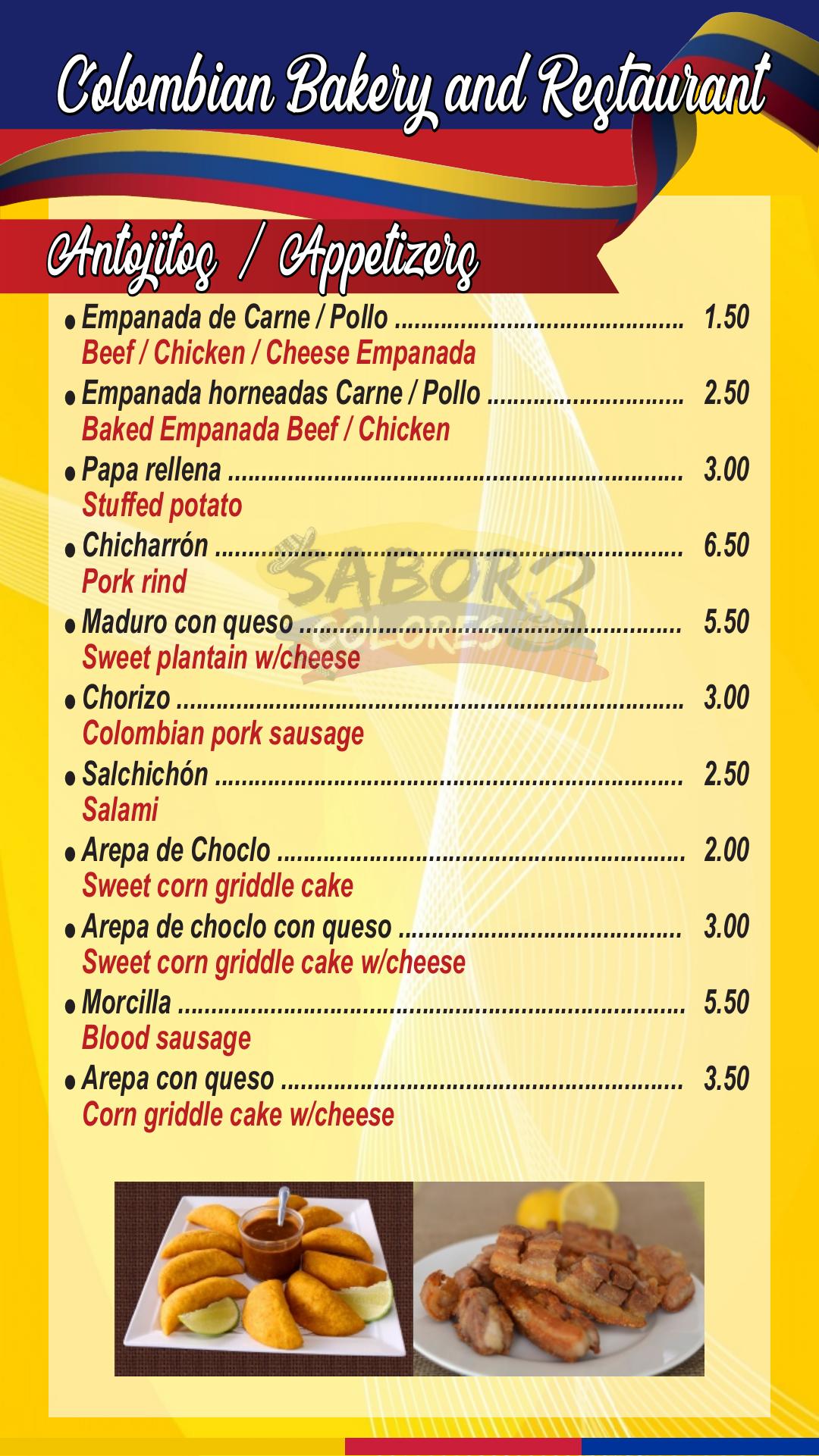 Colombian Bakery and Restaurant

Antojitos / Appetizers

• Empanada de Carne / Pollo 1.50
Beef / Chicken / Cheese Empanada
• Empanada horneadas Carne / Pollo 2.50
Baked Empanada Beef / Chicken
• Papa rellena 3.00
Stuffed potato
• Chicharrón 6.50
Pork rind
• Maduro con queso 5.50
Sweet plantain w/cheese
• Chorizo 3.00
Colombian pork sausage
• Salchichón 2.50
Salami
• Arepa de Choclo 2.00
Sweet corn griddle cake
• Arepa de choclo con queso 3.00
Sweet corn griddle cake w/cheese
• Morcilla 5.50
Blood sausage
• Arepa con queso 3.50
Corn griddle cake w/cheese

SABOR 3 COLORES